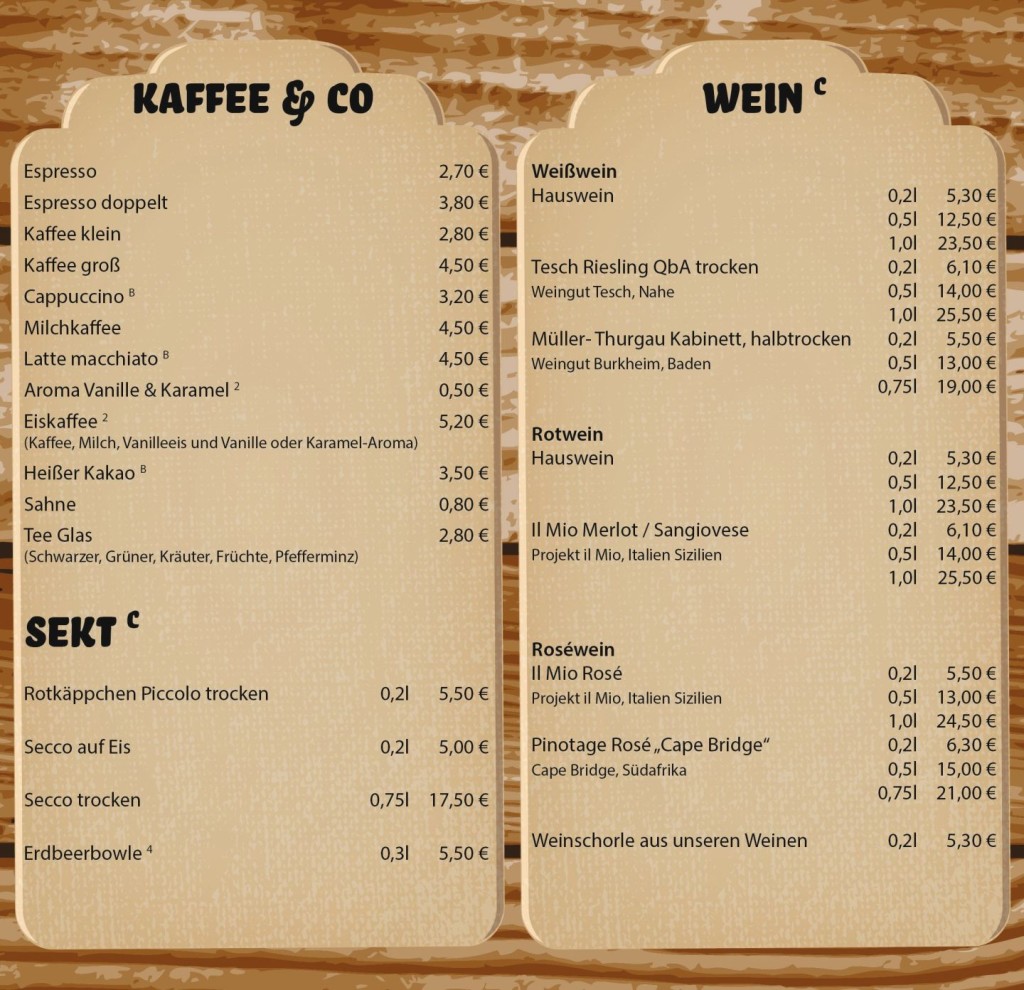 KAFFEE & CO

Espresso 2,70 €
Espresso doppelt 3,80 €
Kaffee klein 2,80 €
Kaffee groß 4,50 €
Cappuccino $^{B}$ 3,20 €
Milchkaffee 4,50 €
Latte macchiato $^{B}$ 4,50 €
Aroma Vanille & Karamel $^{2}$ 0,50 €
Eiskaffee $^{2}$ 5,20 €
(Kaffee, Milch, Vanilleeis und Vanille oder Karamel-Aroma)
Heißer Kakao $^{B}$ 3,50 €
Sahne 0,80 €
Tee Glas 2,80 €
(Schwarzer, Grüner, Kräuter, Früchte, Pfefferminz)

SEKT $^{C}$

Rotkäppchen Piccolo trocken 0,2l 5,50 €

Secco auf Eis 0,2l 5,00 €

Secco trocken 0,75l 17,50 €

Erdbeerbowle $^{4}$ 0,3l 5,50 €

WEIN $^{C}$

Weißwein
Hauswein 0,2l 5,30 €
0,5l 12,50 €
1,0l 23,50 €
Tesch Riesling QbA trocken 0,2l 6,10 €
Weingut Tesch, Nahe 0,5l 14,00 €
1,0l 25,50 €
Müller- Thurgau Kabinett, halbtrocken 0,2l 5,50 €
Weingut Burkheim, Baden 0,5l 13,00 €
0,75l 19,00 €

Rotwein
Hauswein 0,2l 5,30 €
0,5l 12,50 €
1,0l 23,50 €
Il Mio Merlot / Sangiovese 0,2l 6,10 €
Projekt il Mio, Italien Sizilien 0,5l 14,00 €
1,0l 25,50 €

Roséwein
Il Mio Rosé 0,2l 5,50 €
Projekt il Mio, Italien Sizilien 0,5l 13,00 €
1,0l 24,50 €
Pinotage Rosé „Cape Bridge“ 0,2l 6,30 €
Cape Bridge, Südafrika 0,5l 15,00 €
0,75l 21,00 €

Weinschorle aus unseren Weinen 0,2l 5,30 €